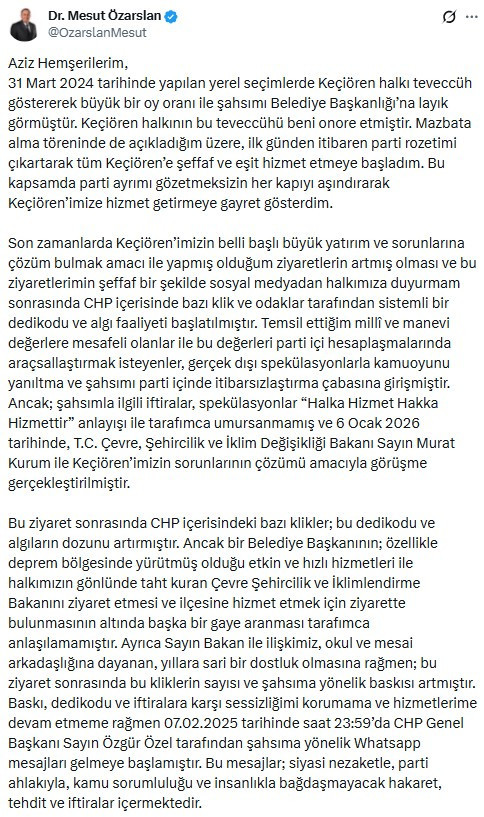 Dr. Mesut Özarslan
@OzarslanMesut

Aziz Hemşerilerim,
31 Mart 2024 tarihinde yapılan yerel seçimlerde Keçiören halkı teveccüh göstererek büyük bir oy oranı ile şahsımı Belediye Başkanlığı'na layık görmüştür. Keçiören halkının bu teveccühü beni onore etmiştir. Mazbata alma töreninde de açıkladığım üzere, ilk günden itibaren parti rozetimi çıkartarak tüm Keçiören'e şeffaf ve eşit hizmet etmeye başladım. Bu kapsamda parti ayrımı gözetmeksizin her kapıyı aşındırarak Keçiören'imize hizmet getirmeye gayret gösterdim.

Son zamanlarda Keçiören'imizin belli başlı büyük yatırım ve sorunlarına çözüm bulmak amacı ile yapmış olduğum ziyaretlerin artmış olması ve bu ziyaretlerimin şeffaf bir şekilde sosyal medyadan halkımıza duyurmam sonrasında CHP içerisinde bazı klik ve odaklar tarafından sistemli bir dedikodu ve algı faaliyeti başlatılmıştır. Temsil ettiğim millî ve manevi değerlere mesafeli olanlar ile bu değerleri parti içi hesaplaşmalarında araçsallaştırmak isteyenler, gerçek dışı spekülasyonlarla kamuoyunu yanıltma ve şahsımı parti içinde itibarsızlaştırma çabasına girişmiştir. Ancak; şahsımla ilgili iftiralar, spekülasyonlar "Halka Hizmet Hakka Hizmettir" anlayışı ile tarafımca umursanmamış ve 6 Ocak 2026 tarihinde, T.C. Çevre, Şehircilik ve İklim Değişikliği Bakanı Sayın Murat Kurum ile Keçiören'imizin sorunlarının çözümü amacıyla görüşme gerçekleştirilmiştir.

Bu ziyaret sonrasında CHP içerisindeki bazı klikler; bu dedikodu ve algıların dozunu artırmıştır. Ancak bir Belediye Başkanının; özellikle deprem bölgesinde yürütmüş olduğu etkin ve hızlı hizmetleri ile halkımızın gönlünde taht kuran Çevre Şehircilik ve İklimlendirme Bakanını ziyaret etmesi ve ilçesine hizmet etmek için ziyarette bulunmasının altında başka bir gaye aranması tarafımca anlaşılamamıştır. Ayrıca Sayın Bakan ile ilişkimiz, okul ve mesai arkadaşlığına dayanan, yıllara sari bir dostluk olmasına rağmen; bu ziyaret sonrasında bu kliklerin sayısı ve şahsıma yönelik baskısı artmıştır. Baskı, dedikodu ve iftiralara karşı sessizliğimi korumama ve hizmetlerime devam etmeme rağmen 07.02.2025 tarihinde saat 23:59'da CHP Genel Başkanı Sayın Özgür Özel tarafından şahsıma yönelik Whatsapp mesajları gelmeye başlamıştır. Bu mesajlar; siyasi nezaketle, parti ahlakıyla, kamu sorumluluğu ve insanlıkla bağdaşmayacak hakaret, tehdit ve iftiralar içermektedir.